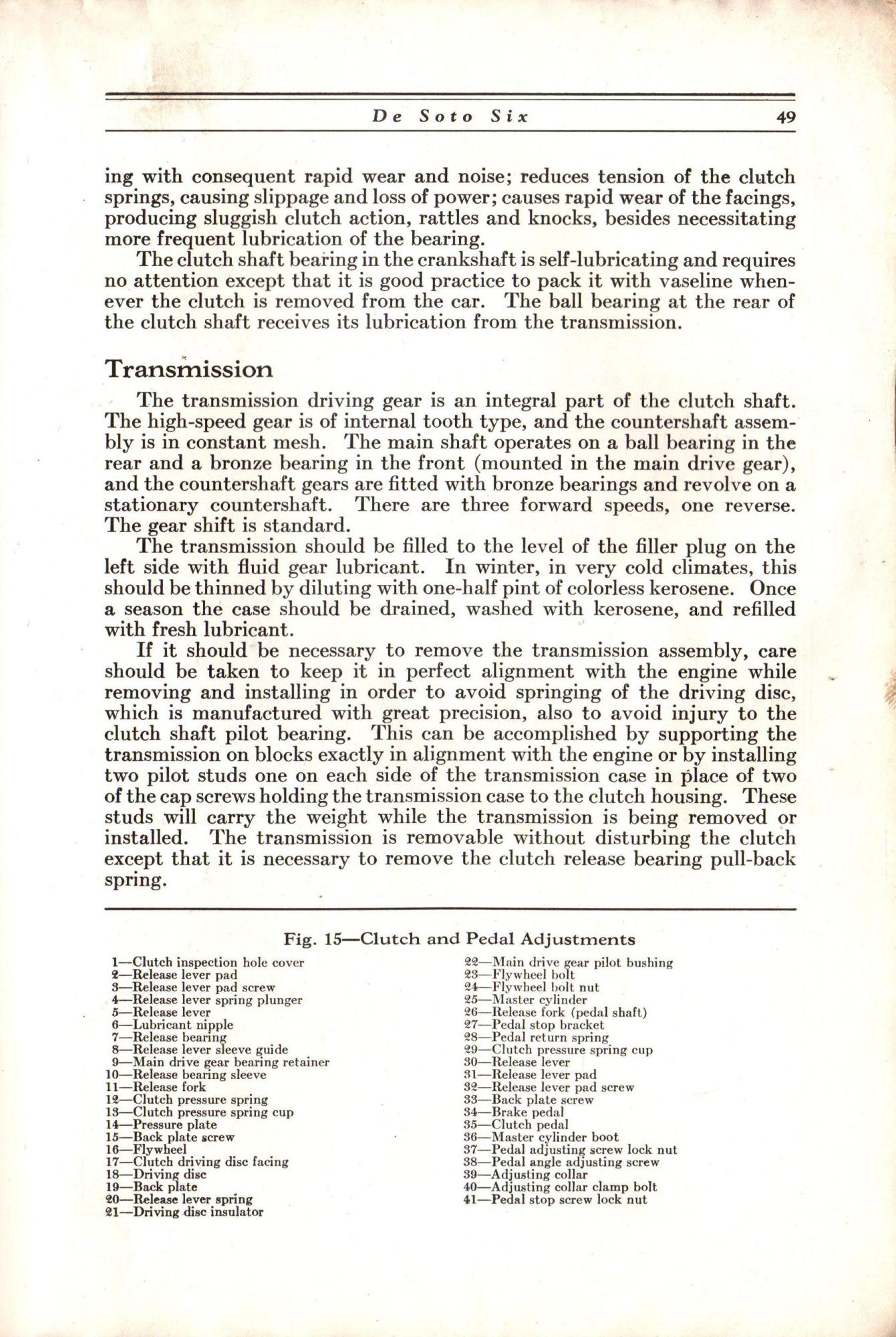 De Soto Six 49

ing with consequent rapid wear and noise; reduces tension of the clutch springs, causing slippage and loss of power; causes rapid wear of the facings, producing sluggish clutch action, rattles and knocks, besides necessitating more frequent lubrication of the bearing.

The clutch shaft bearing in the crankshaft is self-lubricating and requires no attention except that it is good practice to pack it with vaseline whenever the clutch is removed from the car. The ball bearing at the rear of the clutch shaft receives its lubrication from the transmission.

Transmission

The transmission driving gear is an integral part of the clutch shaft. The high-speed gear is of internal tooth type, and the countershaft assembly is in constant mesh. The main shaft operates on a ball bearing in the rear and a bronze bearing in the front (mounted in the main drive gear), and the countershaft gears are fitted with bronze bearings and revolve on a stationary countershaft. There are three forward speeds, one reverse. The gear shift is standard.

The transmission should be filled to the level of the filler plug on the left side with fluid gear lubricant. In winter, in very cold climates, this should be thinned by diluting with one-half pint of colorless kerosene. Once a season the case should be drained, washed with kerosene, and refilled with fresh lubricant.

If it should be necessary to remove the transmission assembly, care should be taken to keep it in perfect alignment with the engine while removing and installing in order to avoid springing of the driving disc, which is manufactured with great precision, also to avoid injury to the clutch shaft pilot bearing. This can be accomplished by supporting the transmission on blocks exactly in alignment with the engine or by installing two pilot studs one on each side of the transmission case in place of two of the cap screws holding the transmission case to the clutch housing. These studs will carry the weight while the transmission is being removed or installed. The transmission is removable without disturbing the clutch except that it is necessary to remove the clutch release bearing pull-back spring.

Fig. 15—Clutch and Pedal Adjustments

1—Clutch inspection hole cover
2—Release lever pad
3—Release lever pad screw
4—Release lever spring plunger
5—Release lever
6—Lubricant nipple
7—Release bearing
8—Release lever sleeve guide
9—Main drive gear bearing retainer
10—Release bearing sleeve
11—Release fork
12—Clutch pressure spring
13—Clutch pressure spring cup
14—Pressure plate
15—Back plate screw
16—Flywheel
17—Clutch driving disc facing
18—Driving disc
19—Back plate
20—Release lever spring
21—Driving disc insulator

22—Main drive gear pilot bushing
23—Flywheel bolt
24—Flywheel bolt nut
25—Master cylinder
26—Release fork (pedal shaft)
27—Pedal stop bracket
28—Pedal return spring
29—Clutch pressure spring cup
30—Release lever
31—Release lever pad
32—Release lever pad screw
33—Back plate screw
34—Brake pedal
35—Clutch pedal
36—Master cylinder boot
37—Pedal adjusting screw lock nut
38—Pedal angle adjusting screw
39—Adjusting collar
40—Adjusting collar clamp bolt
41—Pedal stop screw lock nut